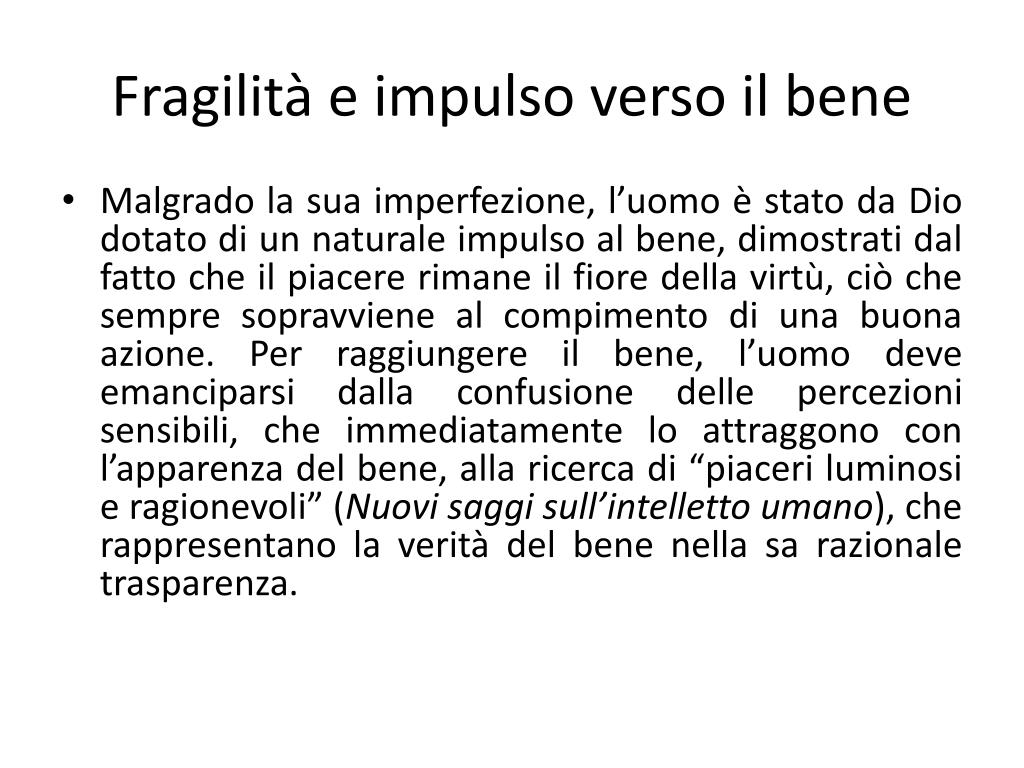 Fragilità e impulso verso il bene

• Malgrado la sua imperfezione, l’uomo è stato da Dio dotato di un naturale impulso al bene, dimostrati dal fatto che il piacere rimane il fiore della virtù, ciò che sempre sopravviene al compimento di una buona azione. Per raggiungere il bene, l’uomo deve emanciparsi dalla confusione delle percezioni sensibili, che immediatamente lo attraggono con l’apparenza del bene, alla ricerca di “piaceri luminosi e ragionevoli” (Nuovi saggi sull’intelletto umano), che rappresentano la verità del bene nella sa razionale trasparenza.